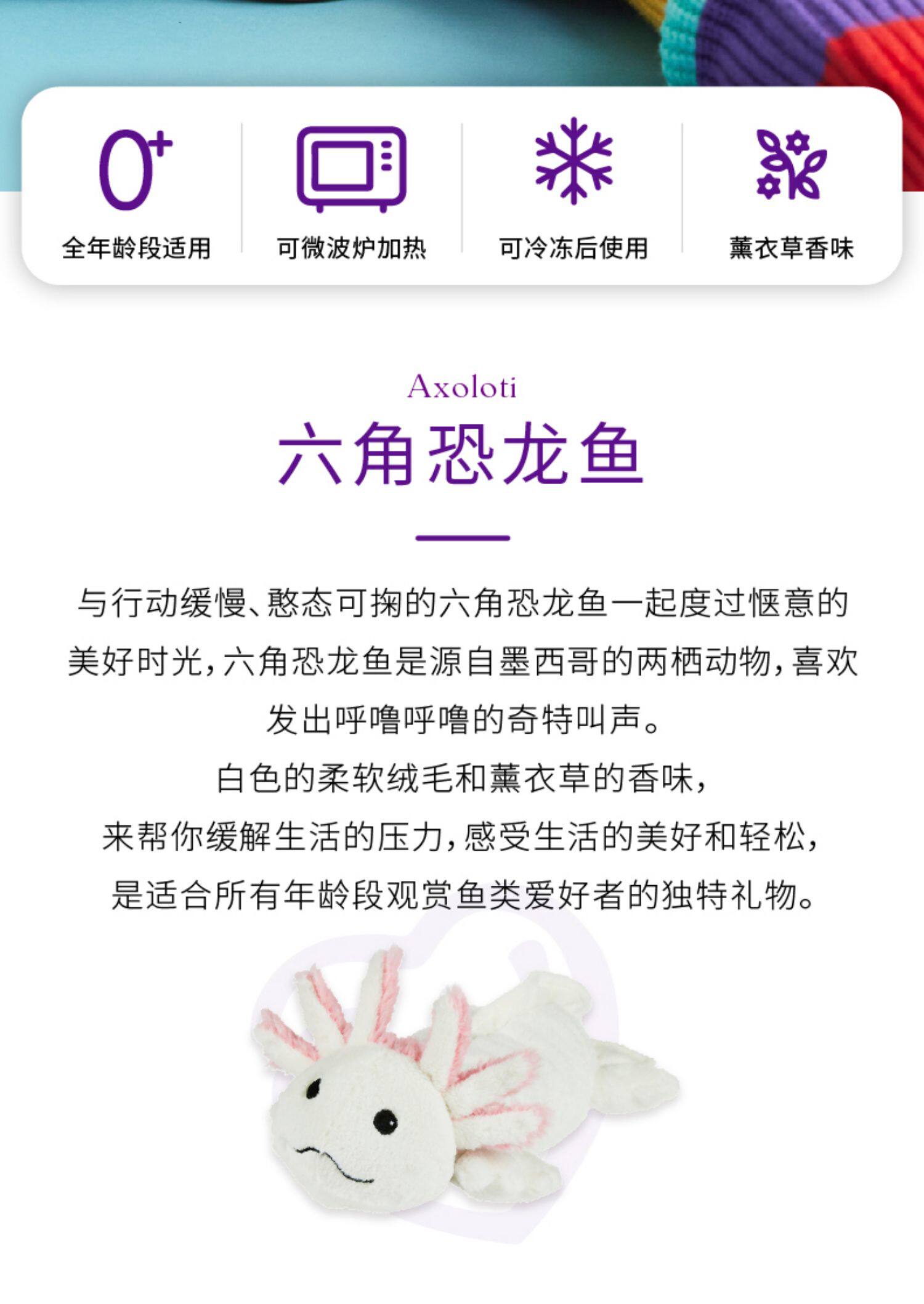 0+

全年龄段适用

可微波炉加热

可冷冻后使用

薰衣草香味

Axoloti

六角恐龙鱼

与行动缓慢、憨态可掬的六角恐龙鱼一起度过惬意的美好时光，六角恐龙鱼是源自墨西哥的两栖动物，喜欢发出呼噜呼噜的奇特叫声。

白色的柔软绒毛和薰衣草的香味，

来帮你缓解生活的压力，感受生活的美好和轻松，

是适合所有年龄段观赏鱼类爱好者的独特礼物。